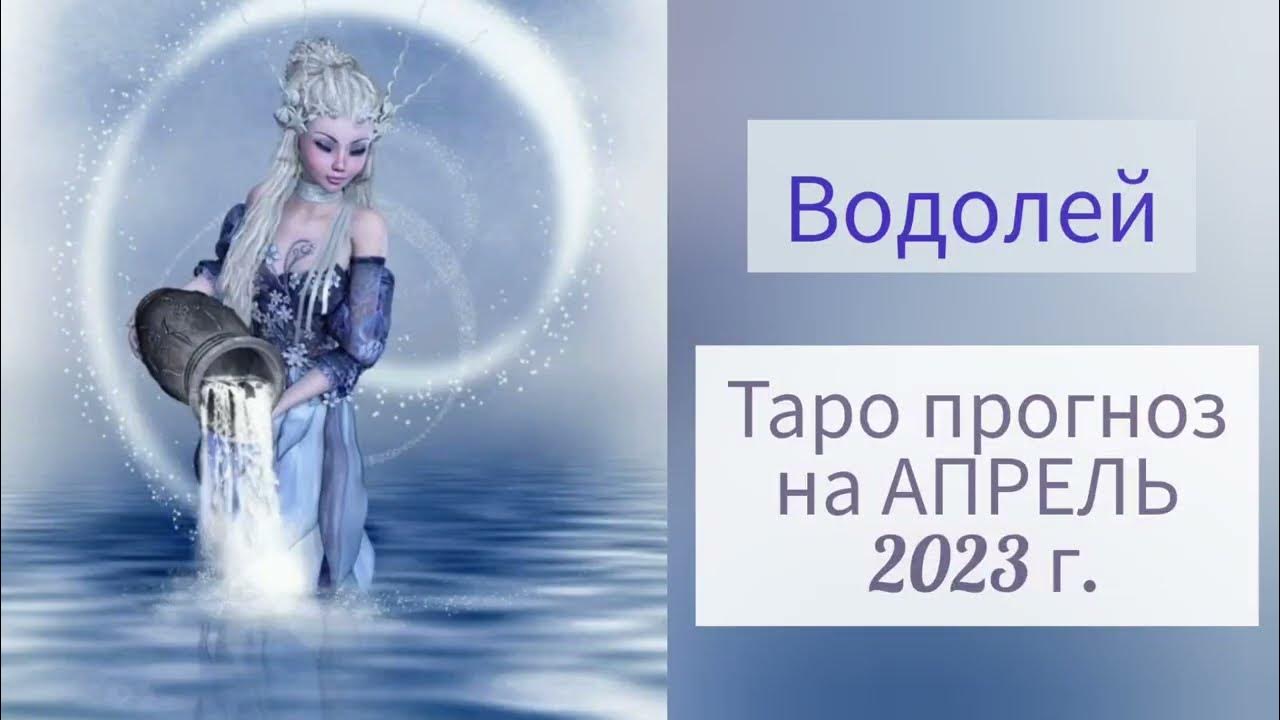 Водолей

Таро прогноз на АПРЕЛЬ 2023 г.